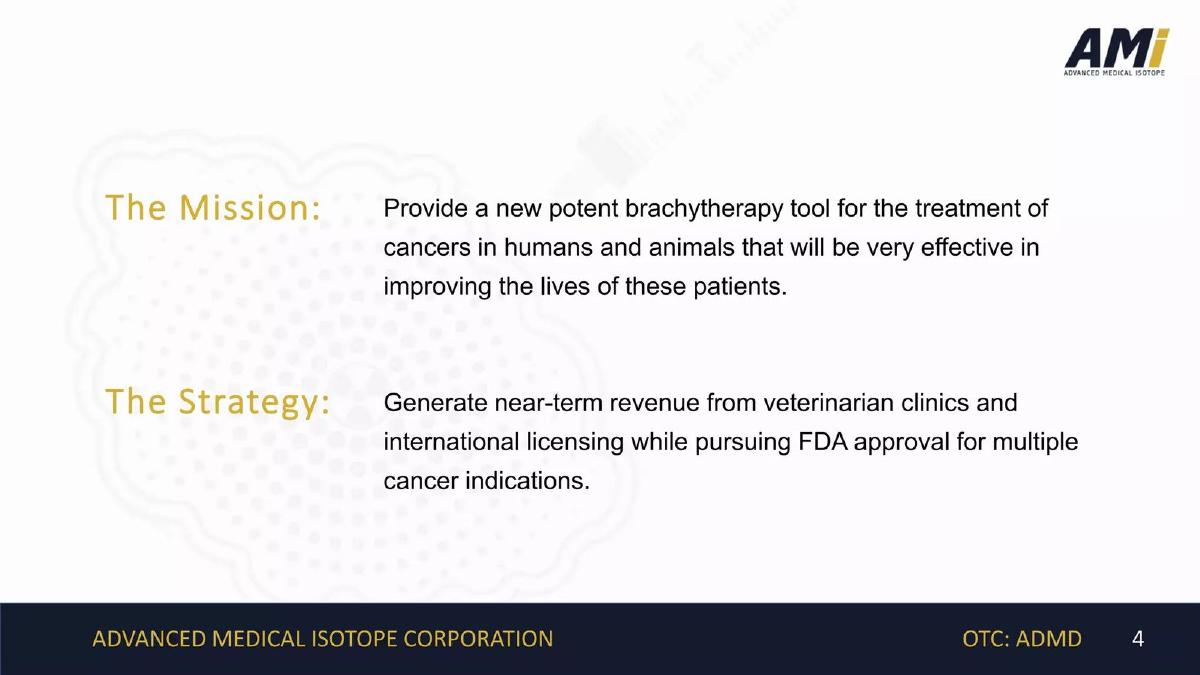 AMi
ADVANCED MEDICAL ISOTOPE

The Mission: Provide a new potent brachytherapy tool for the treatment of cancers in humans and animals that will be very effective in improving the lives of these patients.

The Strategy: Generate near-term revenue from veterinarian clinics and international licensing while pursuing FDA approval for multiple cancer indications.

ADVANCED MEDICAL ISOTOPE CORPORATION OTC: ADMD 4